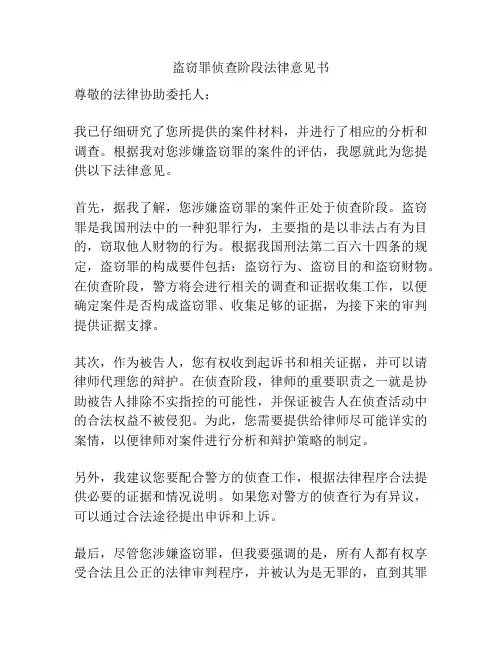 盗窃罪侦查阶段法律意见书

尊敬的法律协助委托人：

我已仔细研究了您所提供的案件材料，并进行了相应的分析和调查。根据我对您涉嫌盗窃罪的案件的评估，我愿就此为您提供以下法律意见。

首先，据我了解，您涉嫌盗窃罪的案件正处于侦查阶段。盗窃罪是我国刑法中的一种犯罪行为，主要指的是以非法占有为目的，窃取他人财物的行为。根据我国刑法第二百六十四条的规定，盗窃罪的构成要件包括：盗窃行为、盗窃目的和盗窃财物。在侦查阶段，警方将会进行相关的调查和证据收集工作，以便确定案件是否构成盗窃罪、收集足够的证据，为接下来的审判提供证据支撑。

其次，作为被告人，您有权收到起诉书和相关证据，并可以请律师代理您的辩护。在侦查阶段，律师的重要职责之一就是协助被告人排除不实指控的可能性，并保证被告人在侦查活动中的合法权益不被侵犯。为此，您需要提供给律师尽可能详实的案情，以便律师对案件进行分析和辩护策略的制定。

另外，我建议您要配合警方的侦查工作，根据法律程序合法提供必要的证据和情况说明。如果您对警方的侦查行为有异议，可以通过合法途径提出申诉和上诉。

最后，尽管您涉嫌盗窃罪，但我要强调的是，所有人都有权享受合法且公正的法律审判程序，并被认为是无罪的，直到其罪